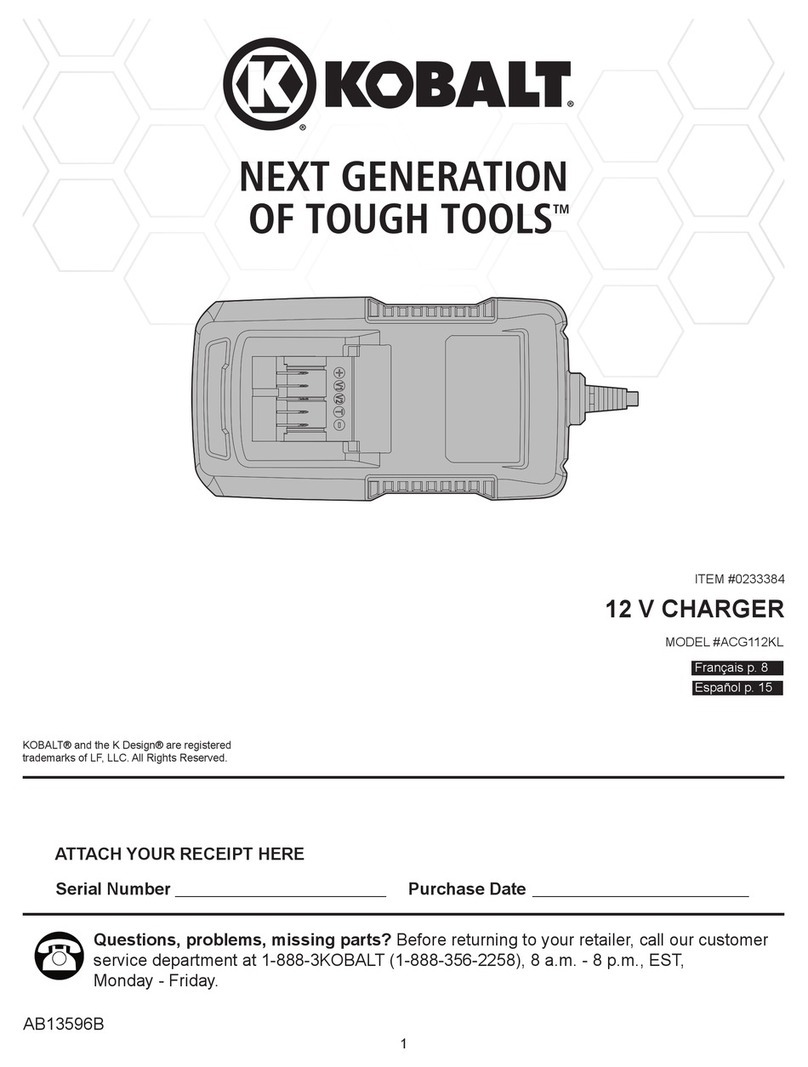 KOBALT®

NEXT GENERATION OF TOUGH TOOLS™

ITEM #0233384

12 V CHARGER

MODEL #ACG112KL

Français p. 8

Español p. 15

KOBALT® and the K Design® are registered trademarks of LF, LLC. All Rights Reserved.

ATTACH YOUR RECEIPT HERE

Serial Number ______________________ Purchase Date ______________________

Questions, problems, missing parts? Before returning to your retailer, call our customer service department at 1-888-3KOBALT (1-888-356-2258), 8 a.m. - 8 p.m., EST, Monday - Friday.

AB13596B

1